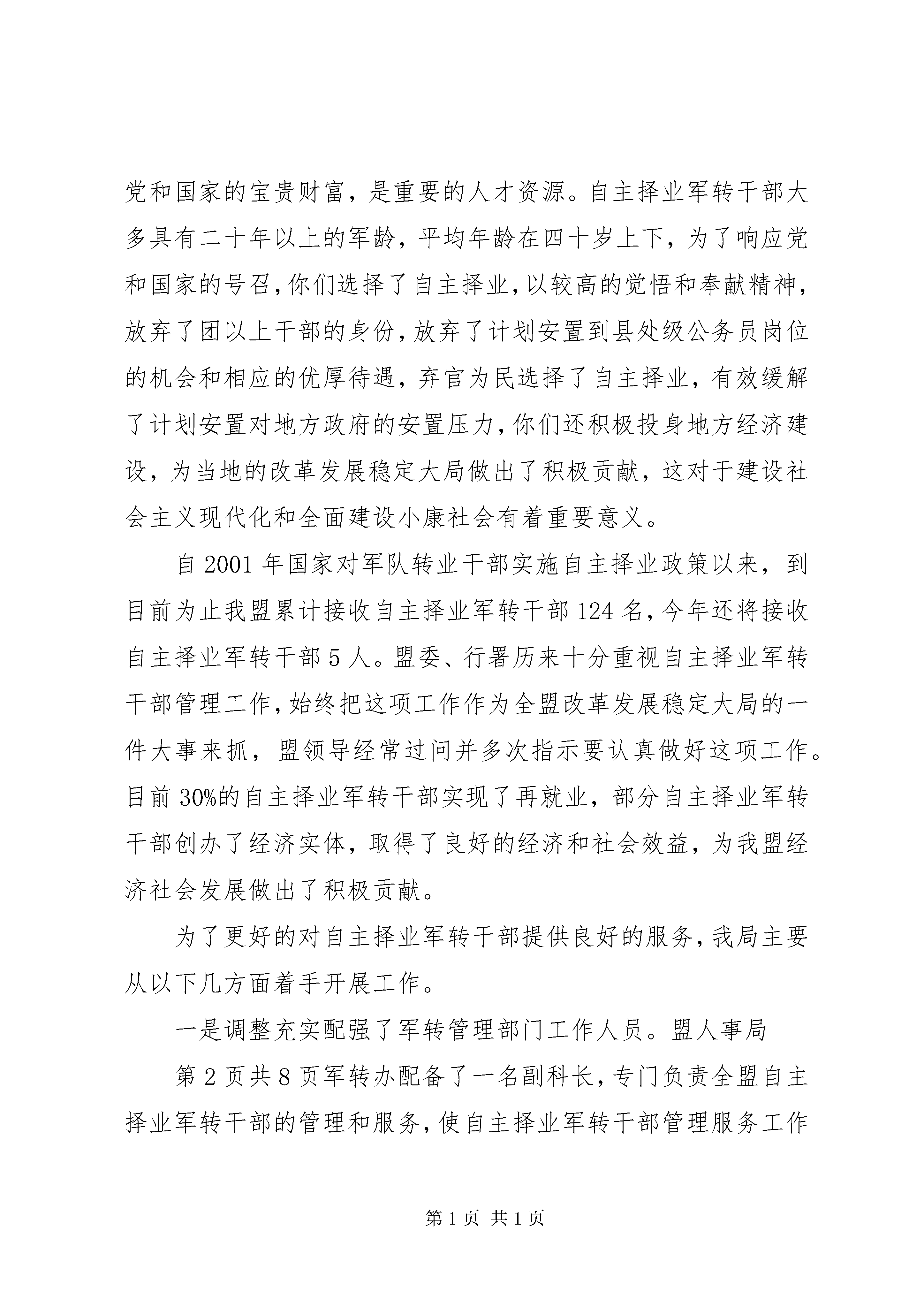 党和国家的宝贵财富，是重要的人才资源。自主择业军转干部大多具有二十年以上的军龄，平均年龄在四十岁上下，为了响应党和国家的号召，你们选择了自主择业，以较高的觉悟和奉献精神，放弃了团以上干部的身份，放弃了计划安置到县处级公务员岗位的机会和相应的优厚待遇，弃官为民选择了自主择业，有效缓解了计划安置对地方政府的安置压力，你们还积极投身地方经济建设，为当地的改革发展稳定大局做出了积极贡献，这对于建设社会主义现代化和全面建设小康社会有着重要意义。

自 2001 年国家对军队转业干部实施自主择业政策以来，到目前为止我盟累计接收自主择业军转干部 124 名，今年还将接收自主择业军转干部 5 人。盟委、行署历来十分重视自主择业军转干部管理工作，始终把这项工作作为全盟改革发展稳定大局的一件大事来抓，盟领导经常过问并多次指示要认真做好这项工作。目前 30%的自主择业军转干部实现了再就业，部分自主择业军转干部创办了经济实体，取得了良好的经济和社会效益，为我盟经济社会发展做出了积极贡献。

为了更好的对自主择业军转干部提供良好的服务，我局主要从以下几方面着手开展工作。

一是调整充实配强了军转管理部门工作人员。盟人事局

第 2 页共 8 页军转办配备了一名副科长，专门负责全盟自主择业军转干部的管理和服务，使自主择业军转干部管理服务工作

第 1 页 共 1 页